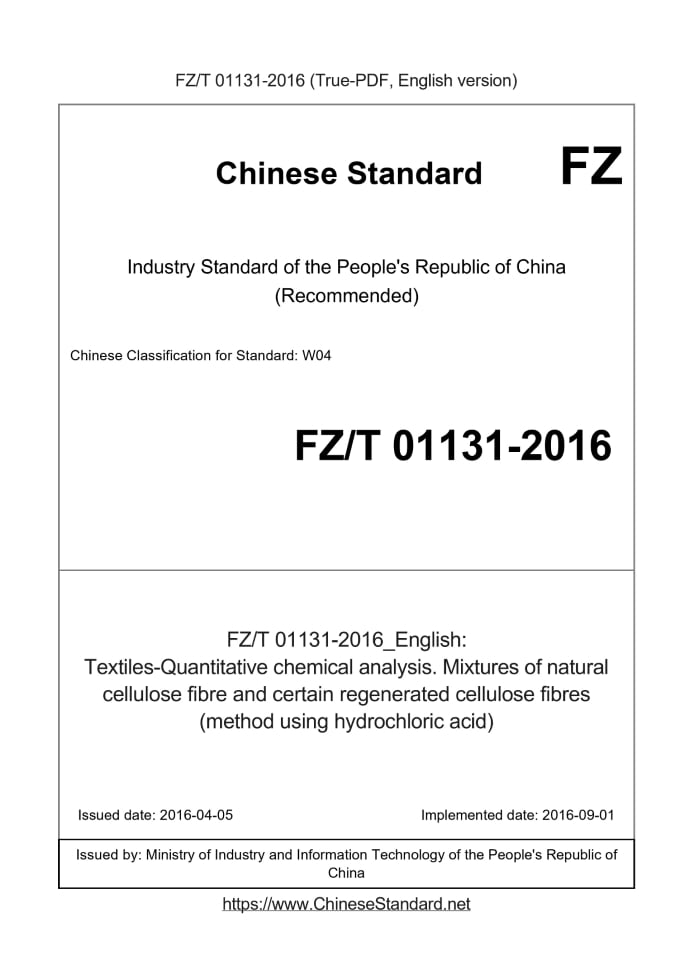 FZ/T 01131-2016 (True-PDF, English version)

Chinese Standard

FZ

Industry Standard of the People's Republic of China
(Recommended)

Chinese Classification for Standard: W04

FZ/T 01131-2016

FZ/T 01131-2016_English:
Textiles-Quantitative chemical analysis. Mixtures of natural cellulose fibre and certain regenerated cellulose fibres (method using hydrochloric acid)

Issued date: 2016-04-05

Implemented date: 2016-09-01

Issued by: Ministry of Industry and Information Technology of the People's Republic of China

https://www.ChineseStandard.net